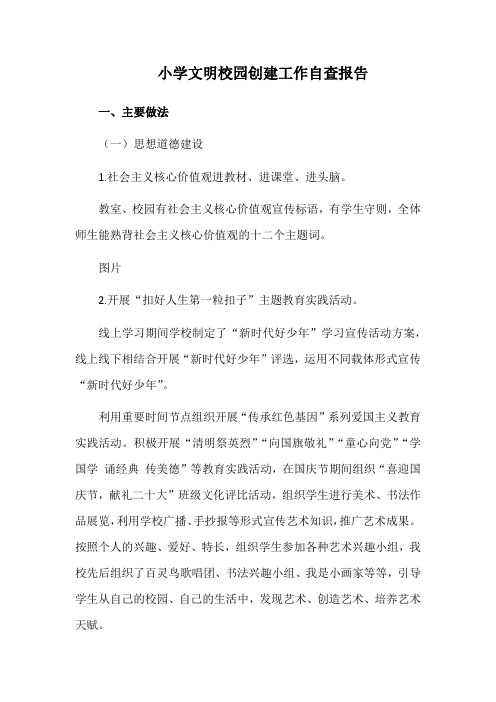 小学文明校园创建工作自查报告

一、主要做法

（一）思想道德建设

1.社会主义核心价值观进教材、进课堂、进头脑。

教室、校园有社会主义核心价值观宣传标语，有学生守则，全体师生能熟背社会主义核心价值观的十二个主题词。

图片

2.开展“扣好人生第一粒扣子”主题教育实践活动。

线上学习期间学校制定了“新时代好少年”学习宣传活动方案，线上线下相结合开展“新时代好少年”评选，运用不同载体形式宣传“新时代好少年”。

利用重要时间节点组织开展“传承红色基因”系列爱国主义教育实践活动。积极开展“清明祭英烈”“向国旗敬礼”“童心向党”“学国学 诵经典 传美德”等教育实践活动，在国庆节期间组织“喜迎国庆节，献礼二十大”班级文化评比活动，组织学生进行美术、书法作品展览，利用学校广播、手抄报等形式宣传艺术知识，推广艺术成果。按照个人的兴趣、爱好、特长，组织学生参加各种艺术兴趣小组，我校先后组织了百灵鸟歌唱团、书法兴趣小组、我是小画家等等，引导学生从自己的校园、自己的生活中，发现艺术、创造艺术、培养艺术天赋。